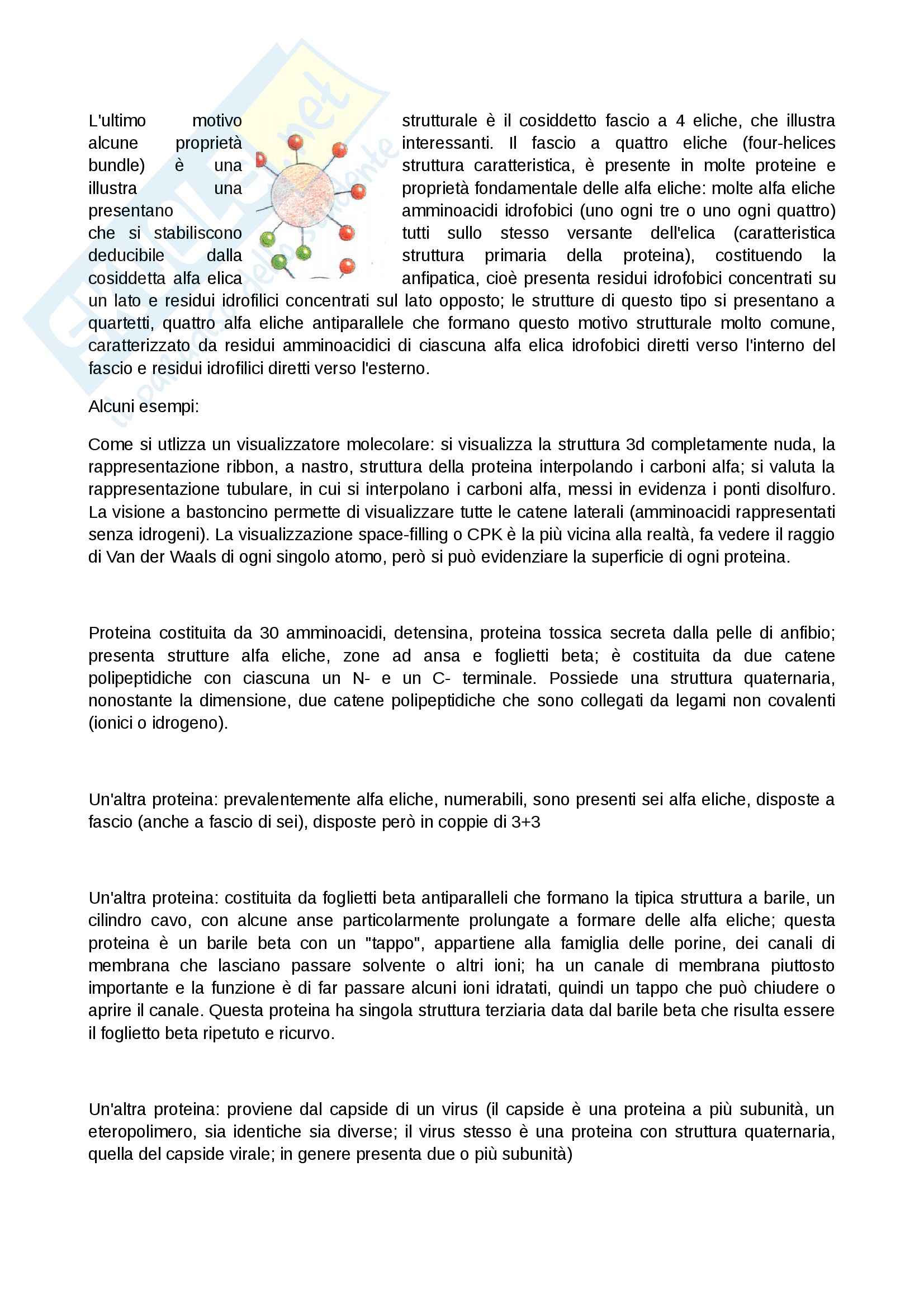 L'ultimo motivo strutturale è il cosiddetto fascio a 4 eliche, che illustra alcune proprietà interessanti. Il fascio a quattro eliche (four-helices bundle) è una struttura caratteristica, è presente in molte proteine e illustra una proprietà fondamentale delle alfa eliche: molte alfa eliche presentano amminoacidi idrofobici (uno ogni tre o uno ogni quattro) che si stabiliscono tutti sullo stesso versante dell'elica (caratteristica deducibile dalla struttura primaria della proteina), costituendo la cosiddetta alfa elica anfipatica, cioè presenta residui idrofobici concentrati su un lato e residui idrofilici concentrati sul lato opposto; le strutture di questo tipo si presentano a quartetti, quattro alfa eliche antiparallele che formano questo motivo strutturale molto comune, caratterizzato da residui amminoacidici di ciascuna alfa elica idrofobici diretti verso l'interno del fascio e residui idrofilici diretti verso l'esterno.

Alcuni esempi:

Come si utlizza un visualizzatore molecolare: si visualizza la struttura 3d completamente nuda, la rappresentazione ribbon, a nastro, struttura della proteina interpolando i carboni alfa; si valuta la rappresentazione tubulare, in cui si interpolano i carboni alfa, messi in evidenza i ponti disolfuro. La visione a bastoncino permette di visualizzare tutte le catene laterali (amminoacidi rappresentati senza idrogeni). La visualizzazione space-filling o CPK è la più vicina alla realtà, fa vedere il raggio di Van der Waals di ogni singolo atomo, però si può evidenziare la superficie di ogni proteina.

Proteina costituita da 30 amminoacidi, detensina, proteina tossica secreta dalla pelle di anfibio; presenta strutture alfa eliche, zone ad ansa e foglietti beta; è costituita da due catene polipeptidiche con ciascuna un N- e un C- terminale. Possiede una struttura quaternaria, nonostante la dimensione, due catene polipeptidiche che sono collegati da legami non covalenti (ionici o idrogeno).

Un'altra proteina: prevalentemente alfa eliche, numerabili, sono presenti sei alfa eliche, disposte a fascio (anche a fascio di sei), disposte però in coppie di 3+3

Un'altra proteina: costituita da foglietti beta antiparalleli che formano la tipica struttura a barile, un cilindro cavo, con alcune anse particolarmente prolungate a formare delle alfa eliche; questa proteina è un barile beta con un "tappo", appartiene alla famiglia delle porine, dei canali di membrana che lasciano passare solvente o altri ioni; ha un canale di membrana piuttosto importante e la funzione è di far passare alcuni ioni idratati, quindi un tappo che può chiudere o aprire il canale. Questa proteina ha singola struttura terziaria data dal barile beta che risulta essere il foglietto beta ripetuto e ricurvo.

Un'altra proteina: proviene dal capside di un virus (il capside è una proteina a più subunità, un eteropolimero, sia identiche sia diverse; il virus stesso è una proteina con struttura quaternaria, quella del capside virale; in genere presenta due o più subunità)